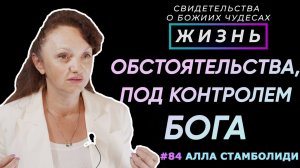 СВИДЕТЕЛЬСТВА О БОЖИИХ ЧУДЕСАХ

ЖИЗНЬ

ОБСТОЯТЕЛЬСТВА, ПОД КОНТРОЛЕМ БОГА

#84 АЛЛА СТАМБОЛИДИ